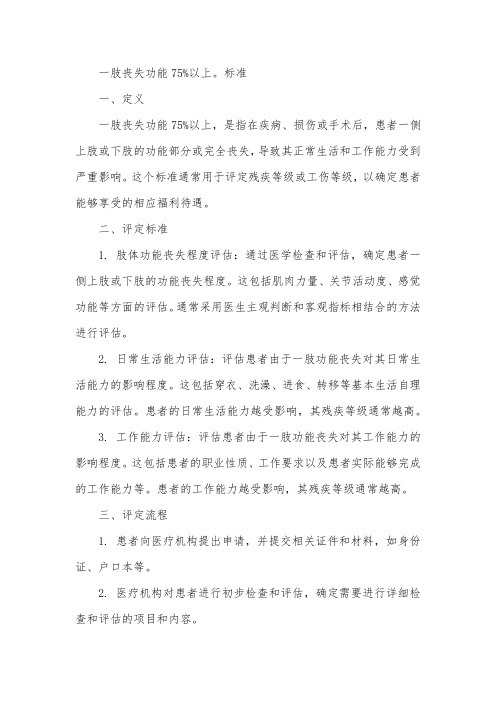 一肢丧失功能 75%以上。标准

一、定义

一肢丧失功能 75%以上，是指在疾病、损伤或手术后，患者一侧上肢或下肢的功能部分或完全丧失，导致其正常生活和工作能力受到严重影响。这个标准通常用于评定残疾等级或工伤等级，以确定患者能够享受的相应福利待遇。

二、评定标准

1. 肢体功能丧失程度评估：通过医学检查和评估，确定患者一侧上肢或下肢的功能丧失程度。这包括肌肉力量、关节活动度、感觉功能等方面的评估。通常采用医生主观判断和客观指标相结合的方法进行评估。

2. 日常生活能力评估：评估患者由于一肢功能丧失对其日常生活能力的影响程度。这包括穿衣、洗澡、进食、转移等基本生活自理能力的评估。患者的日常生活能力越受影响，其残疾等级通常越高。

3. 工作能力评估：评估患者由于一肢功能丧失对其工作能力的影响程度。这包括患者的职业性质、工作要求以及患者实际能够完成的工作能力等。患者的工作能力越受影响，其残疾等级通常越高。

三、评定流程

1. 患者向医疗机构提出申请，并提交相关证件和材料，如身份证、户口本等。

2. 医疗机构对患者进行初步检查和评估，确定需要进行详细检查和评估的项目和内容。